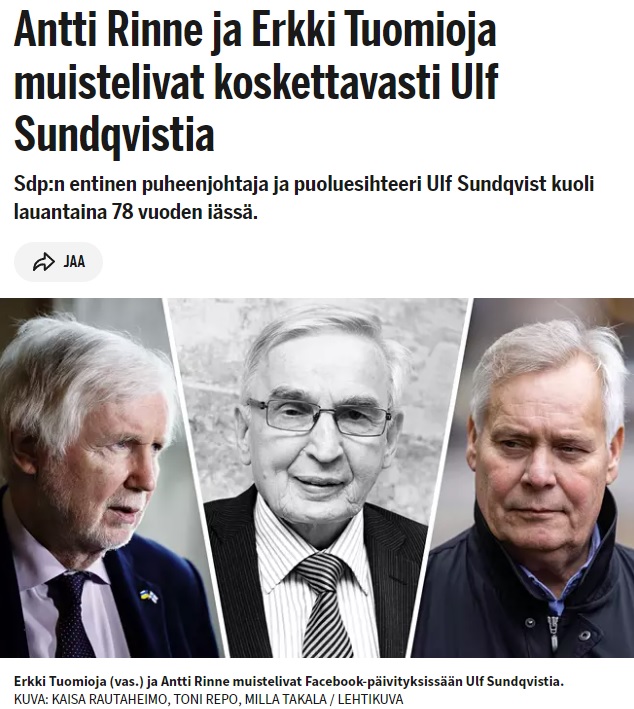 Antti Rinne ja Erkki Tuomioja muistelivat koskettavasti Ulf Sundqvistia

Sdp:n entinen puheenjohtaja ja puoluesihteeri Ulf Sundqvist kuoli lauantaina 78 vuoden iässä.

JAA

Erkki Tuomioja (vas.) ja Antti Rinne muistelivat Facebook-päivityksissään Ulf Sundqvistia.
KUVA: KAISA RAUTAHEIMO, TONI REPO, MILLA TAKALA / LEHTIKUVA